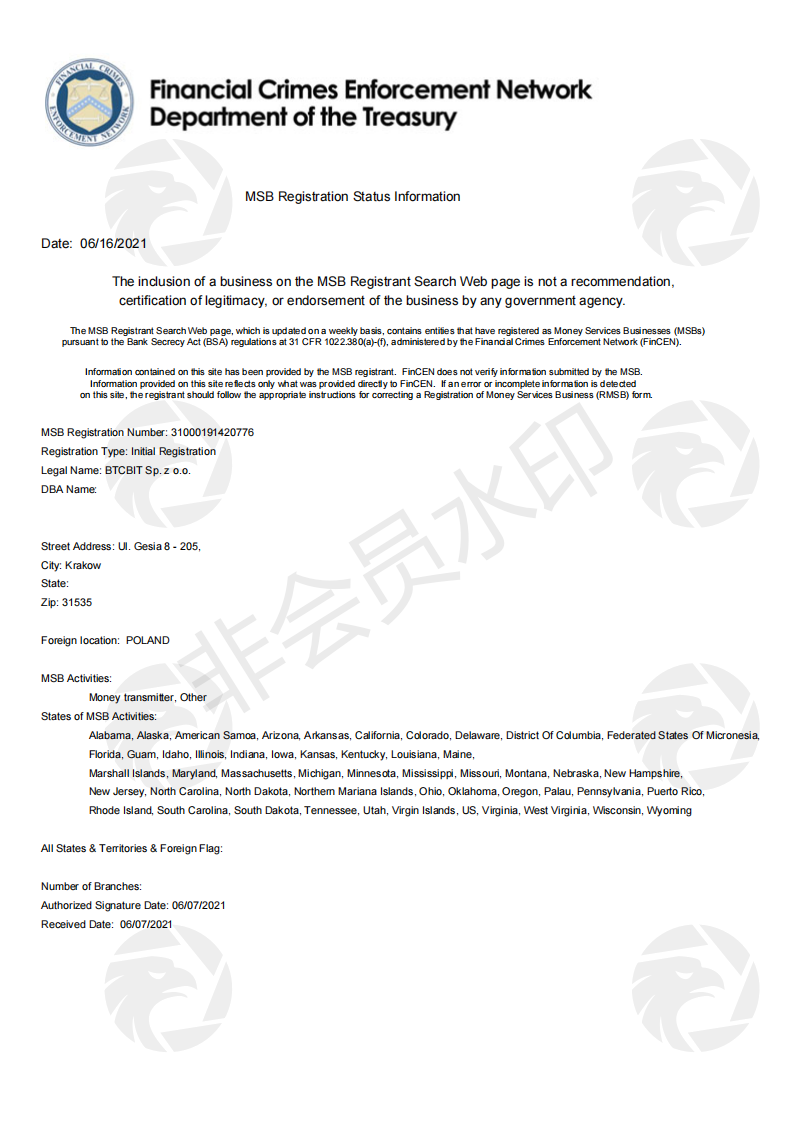 FINANCIAL CRIMES ENFORCEMENT NETWORK

Financial Crimes Enforcement Network
Department of the Treasury

MSB Registration Status Information

Date: 06/16/2021

The inclusion of a business on the MSB Registrant Search Web page is not a recommendation, certification of legitimacy, or endorsement of the business by any government agency.

The MSB Registrant Search Web page, which is updated on a weekly basis, contains entities that have registered as Money Services Businesses (MSBs) pursuant to the Bank Secrecy Act (BSA) regulations at 31 CFR 1022.380(a)-(f), administered by the Financial Crimes Enforcement Network (FinCEN).

Information contained on this site has been provided by the MSB registrant. FinCEN does not verify information submitted by the MSB. Information provided on this site reflects only what was provided directly to FinCEN. If an error or incomplete information is detected on this site, the registrant should follow the appropriate instructions for correcting a Registration of Money Services Business (RMSB) form.

MSB Registration Number: 31000191420776
Registration Type: Initial Registration
Legal Name: BTCBIT Sp. z o.o.
DBA Name:

Street Address: Ul. Gesia 8 - 205,
City: Krakow
State:
Zip: 31535

Foreign location: POLAND

MSB Activities:
Money transmitter, Other
States of MSB Activities:
Alabama, Alaska, American Samoa, Arizona, Arkansas, California, Colorado, Delaware, District Of Columbia, Federated States Of Micronesia, Florida, Guam, Idaho, Illinois, Indiana, Iowa, Kansas, Kentucky, Louisiana, Maine, Marshall Islands, Maryland, Massachusetts, Michigan, Minnesota, Mississippi, Missouri, Montana, Nebraska, New Hampshire, New Jersey, North Carolina, North Dakota, Northern Mariana Islands, Ohio, Oklahoma, Oregon, Palau, Pennsylvania, Puerto Rico, Rhode Island, South Carolina, South Dakota, Tennessee, Utah, Virgin Islands, US, Virginia, West Virginia, Wisconsin, Wyoming

All States & Territories & Foreign Flag:

Number of Branches:
Authorized Signature Date: 06/07/2021
Received Date: 06/07/2021

非会员水印